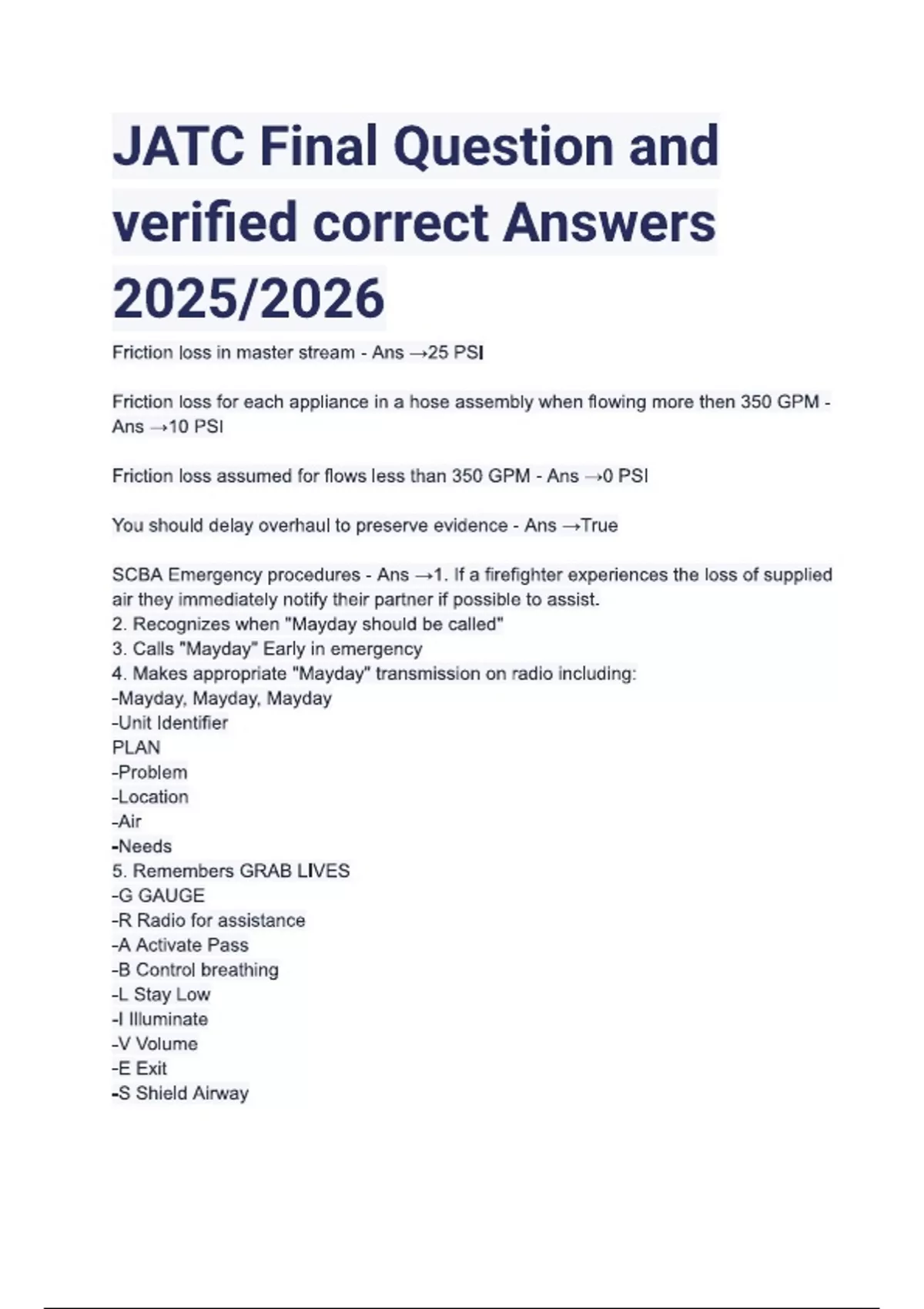 JATC Final Question and verified correct Answers 2025/2026

Friction loss in master stream - Ans →25 PSI

Friction loss for each appliance in a hose assembly when flowing more then 350 GPM - Ans →10 PSI

Friction loss assumed for flows less than 350 GPM - Ans →0 PSI

You should delay overhaul to preserve evidence - Ans →True

SCBA Emergency procedures - Ans →1. If a firefighter experiences the loss of supplied air they immediately notify their partner if possible to assist.
2. Recognizes when "Mayday should be called"
3. Calls "Mayday" Early in emergency
4. Makes appropriate "Mayday" transmission on radio including:
-Mayday, Mayday, Mayday
-Unit Identifier
PLAN
-Problem
-Location
-Air
-Needs
5. Remembers GRAB LIVES
-G GAUGE
-R Radio for assistance
-A Activate Pass
-B Control breathing
-L Stay Low
-I Illuminate
-V Volume
-E Exit
-S Shield Airway